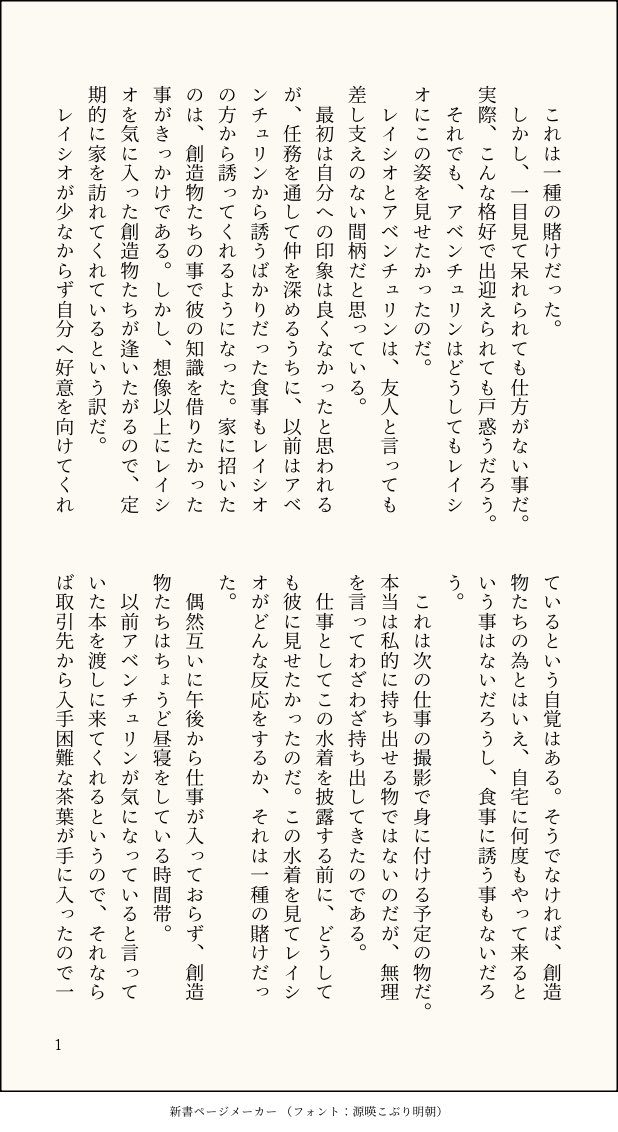 これは一種の賭けだった。

しかし、一目見て呆れられても仕方がない事だ。実際、こんな格好で出迎えられても戸惑うだろう。

それでも、アベンチュリンはどうしてもレイシオにこの姿を見せたかったのだ。

レイシオとアベンチュリンは、友人と言っても差し支えのない間柄だと思っている。

最初は自分への印象は良くなかったと思われるが、任務を通して仲を深めるうちに、以前はアベンチュリンから誘うばかりだった食事もレイシオの方から誘ってくれるようになった。家に招いたのは、創造物たちの事で彼の知識を借りたかった事がきっかけである。しかし、想像以上にレイシオを気に入った創造物たちが逢いたがるので、定期的に家を訪れてくれているという訳だ。

レイシオが少なからず自分へ好意を向けてくれているという自覚はある。そうでなければ、創造物たちの為とはいえ、自宅に何度もやって来るという事はないだろうし、食事に誘う事もないだろう。

これは次の仕事の撮影で身に付ける予定の物だ。本当は私的に持ち出せる物ではないのだが、無理を言ってわざわざ持ち出してきたのである。

仕事としてこの水着を披露する前に、どうしても彼に見せたかったのだ。この水着を見てレイシオがどんな反応をするか、それは一種の賭けだった。

偶然互いに午後から仕事が入っておらず、創造物たちはちょうど昼寝をしている時間帯。

以前アベンチュリンが気になっていると言っていた本を渡しに来てくれるというので、それならば取引先から入手困難な茶葉が手に入ったので一

1

新書ページメーカー（フォント：源暎こぶり明朝）